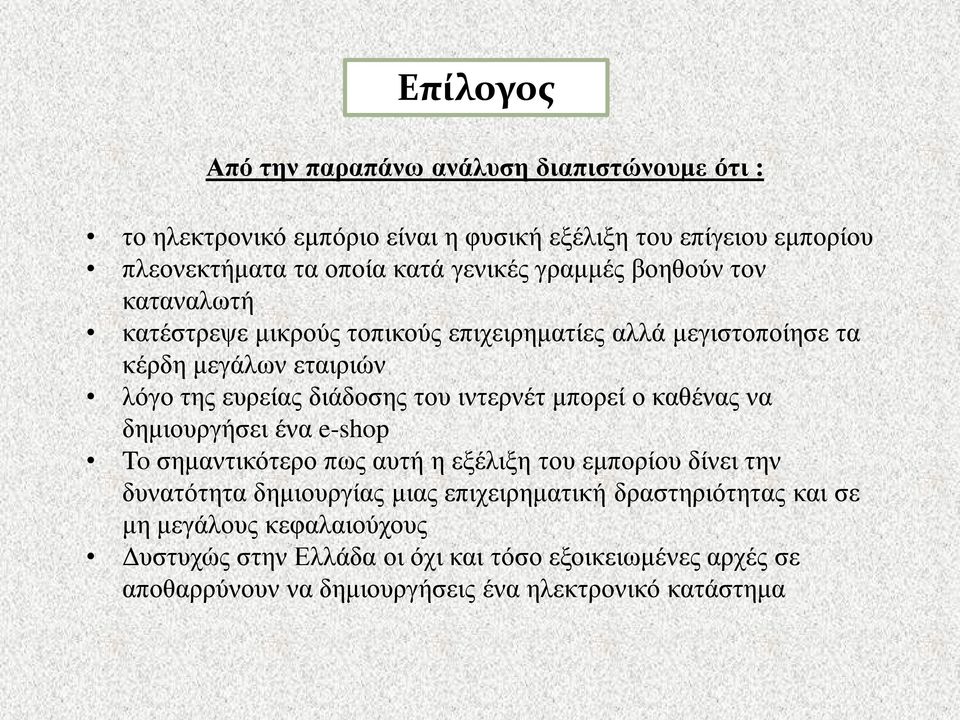 Επίλογος

Από την παραπάνω ανάλυση διαπιστώνουμε ότι :

• το ηλεκτρονικό εμπόριο είναι η φυσική εξέλιξη του επίγειου εμπορίου
• πλεονεκτήματα τα οποία κατά γενικές γραμμές βοηθούν τον καταναλωτή
• κατέστρεψε μικρούς τοπικούς επιχειρηματίες αλλά μεγιστοποίησε τα κέρδη μεγάλων εταιριών
• λόγο της ευρείας διάδοσης του ιντερνέτ μπορεί ο καθένας να δημιουργήσει ένα e-shop
• Το σημαντικότερο πως αυτή η εξέλιξη του εμπορίου δίνει την δυνατότητα δημιουργίας μιας επιχειρηματική δραστηριότητας και σε μη μεγάλους κεφαλαιούχους
• Δυστυχώς στην Ελλάδα οι όχι και τόσο εξοικειωμένες αρχές σε αποθαρρύνουν να δημιουργήσεις ένα ηλεκτρονικό κατάστημα